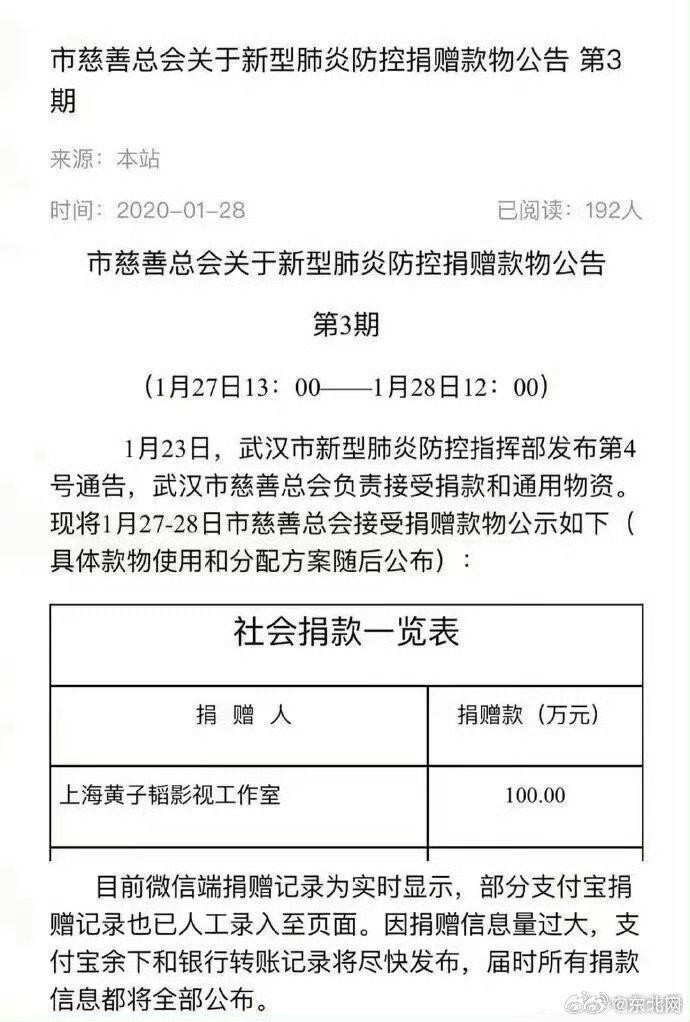 市慈善总会关于新型肺炎防控捐赠款物公告 第3期

来源：本站

时间：2020-01-28

已阅读：192人

市慈善总会关于新型肺炎防控捐赠款物公告

第3期

（1月27日13：00——1月28日12：00）

1月23日，武汉市新型肺炎防控指挥部发布第4号通告，武汉市慈善总会负责接受捐款和通用物资。现将1月27-28日市慈善总会接受捐赠款物公示如下（具体款物使用和分配方案随后公布）：

| 社会捐款一览表 | |
|---|---|
| 捐　赠　人 | 捐赠款（万元） |
| 上海黄子韬影视工作室 | 100.00 |

目前微信端捐赠记录为实时显示，部分支付宝捐赠记录也已人工录入至页面。因捐赠信息量过大，支付宝余下和银行转账记录将尽快发布，届时所有捐款信息都将全部公布。

@东北网